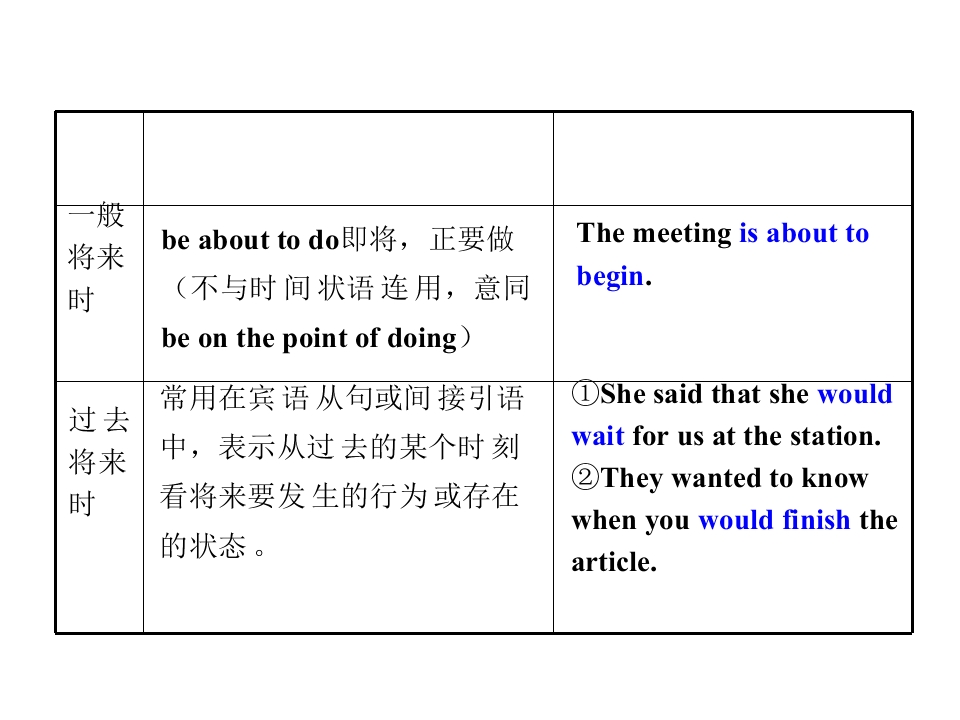 |  |  |  |
|---|---|---|
| 一般将来时 | be about to do即将，正要做（不与时间状语连用，意同be on the point of doing） | The meeting is about to begin. |
| 过去将来时 | 常用在宾语从句或间接引语中，表示从过去的某个时刻看将来要发生的行为或存在的状态。 | ①She said that she would wait for us at the station. ②They wanted to know when you would finish the article. |